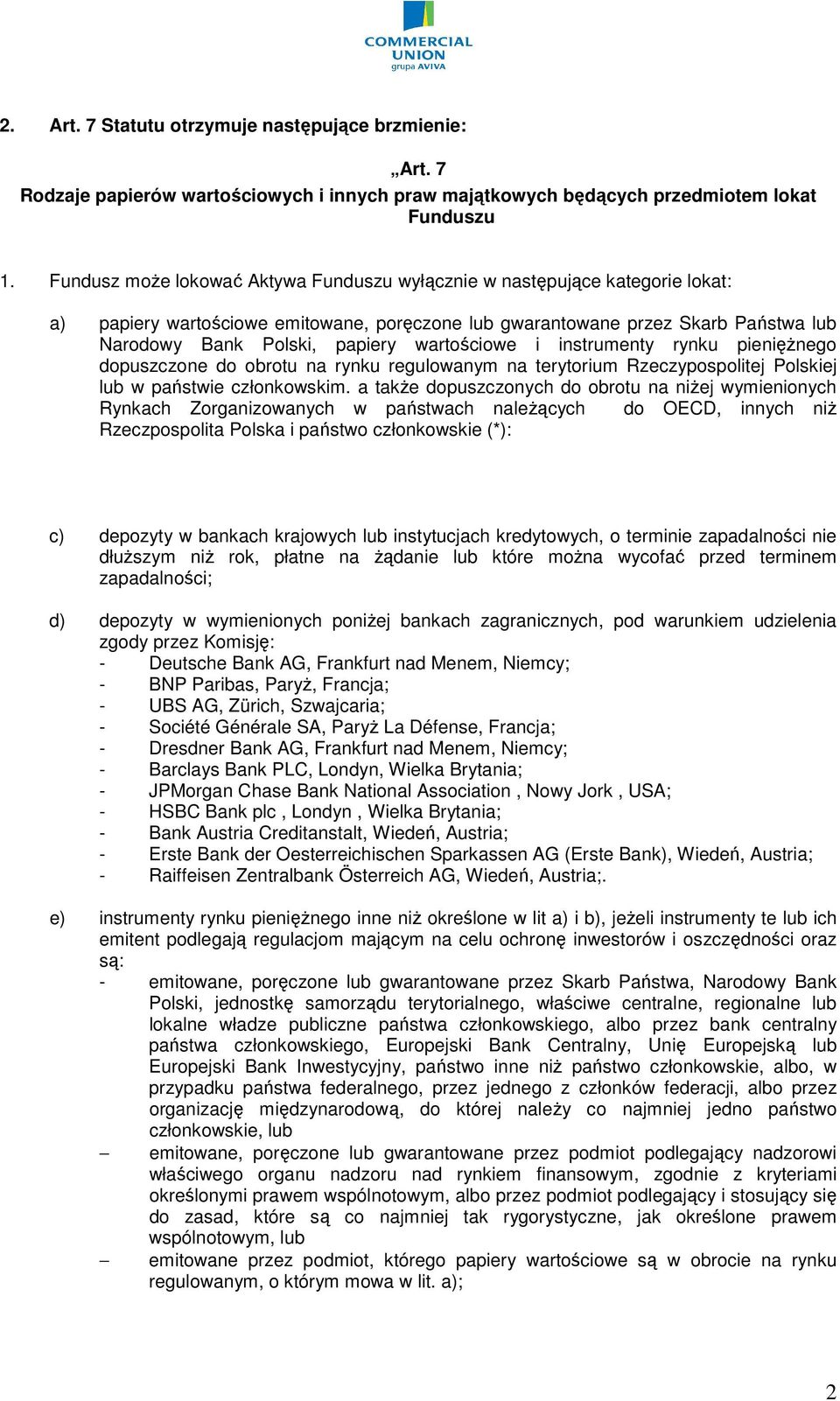 COMMERCIAL UNION
grupa AVIVA

2. Art. 7 Statutu otrzymuje następujące brzmienie:

„Art. 7
Rodzaje papierów wartościowych i innych praw majątkowych będących przedmiotem lokat Funduszu

1. Fundusz może lokować Aktywa Funduszu wyłącznie w następujące kategorie lokat:

a) papiery wartościowe emitowane, poręczone lub gwarantowane przez Skarb Państwa lub Narodowy Bank Polski, papiery wartościowe i instrumenty rynku pieniężnego dopuszczone do obrotu na rynku regulowanym na terytorium Rzeczypospolitej Polskiej lub w państwie członkowskim. a także dopuszczonych do obrotu na niżej wymienionych Rynkach Zorganizowanych w państwach należących do OECD, innych niż Rzeczpospolita Polska i państwo członkowskie (*):

c) depozyty w bankach krajowych lub instytucjach kredytowych, o terminie zapadalności nie dłuższym niż rok, płatne na żądanie lub które można wycofać przed terminem zapadalności;

d) depozyty w wymienionych poniżej bankach zagranicznych, pod warunkiem udzielenia zgody przez Komisję:
- Deutsche Bank AG, Frankfurt nad Menem, Niemcy;
- BNP Paribas, Paryż, Francja;
- UBS AG, Zürich, Szwajcaria;
- Société Générale SA, Paryż La Défense, Francja;
- Dresdner Bank AG, Frankfurt nad Menem, Niemcy;
- Barclays Bank PLC, Londyn, Wielka Brytania;
- JPMorgan Chase Bank National Association , Nowy Jork , USA;
- HSBC Bank plc , Londyn , Wielka Brytania;
- Bank Austria Creditanstalt, Wiedeń, Austria;
- Erste Bank der Oesterreichischen Sparkassen AG (Erste Bank), Wiedeń, Austria;
- Raiffeisen Zentralbank Österreich AG, Wiedeń, Austria;.

e) instrumenty rynku pieniężnego inne niż określone w lit a) i b), jeżeli instrumenty te lub ich emitent podlegają regulacjom mającym na celu ochronę inwestorów i oszczędności oraz są:
- emitowane, poręczone lub gwarantowane przez Skarb Państwa, Narodowy Bank Polski, jednostkę samorządu terytorialnego, właściwe centralne, regionalne lub lokalne władze publiczne państwa członkowskiego, albo przez bank centralny państwa członkowskiego, Europejski Bank Centralny, Unię Europejską lub Europejski Bank Inwestycyjny, państwo inne niż państwo członkowskie, albo, w przypadku państwa federalnego, przez jednego z członków federacji, albo przez organizację międzynarodową, do której należy co najmniej jedno państwo członkowskie, lub
– emitowane, poręczone lub gwarantowane przez podmiot podlegający nadzorowi właściwego organu nadzoru nad rynkiem finansowym, zgodnie z kryteriami określonymi prawem wspólnotowym, albo przez podmiot podlegający i stosujący się do zasad, które są co najmniej tak rygorystyczne, jak określone prawem wspólnotowym, lub
– emitowane przez podmiot, którego papiery wartościowe są w obrocie na rynku regulowanym, o którym mowa w lit. a);

2